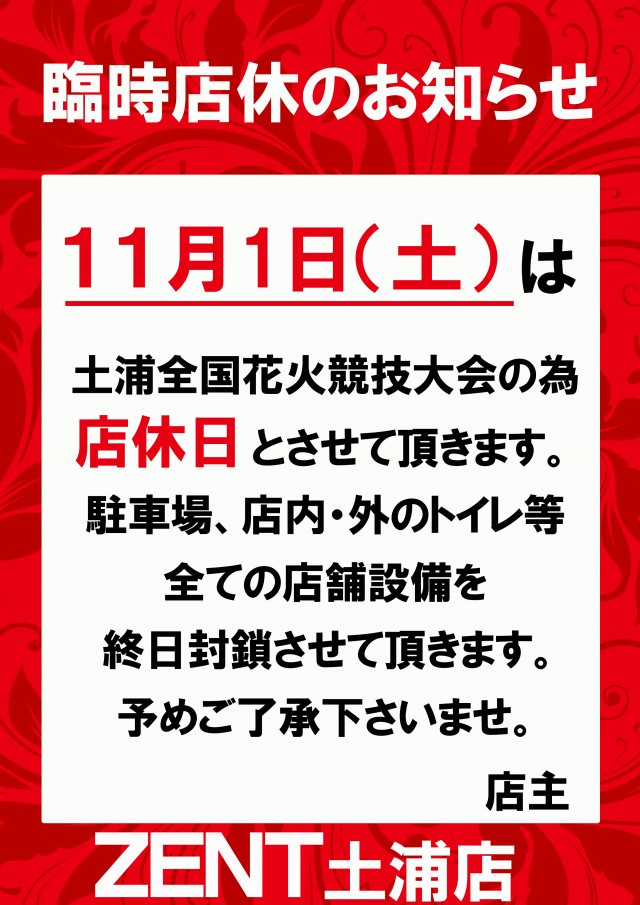 臨時店休のお知らせ

11月1日(土)は

土浦全国花火競技大会の為
店休日とさせて頂きます。
駐車場、店内・外のトイレ等
全ての店舗設備を
終日封鎖させて頂きます。
予めご了承下さいませ。

店主

ZENT土浦店